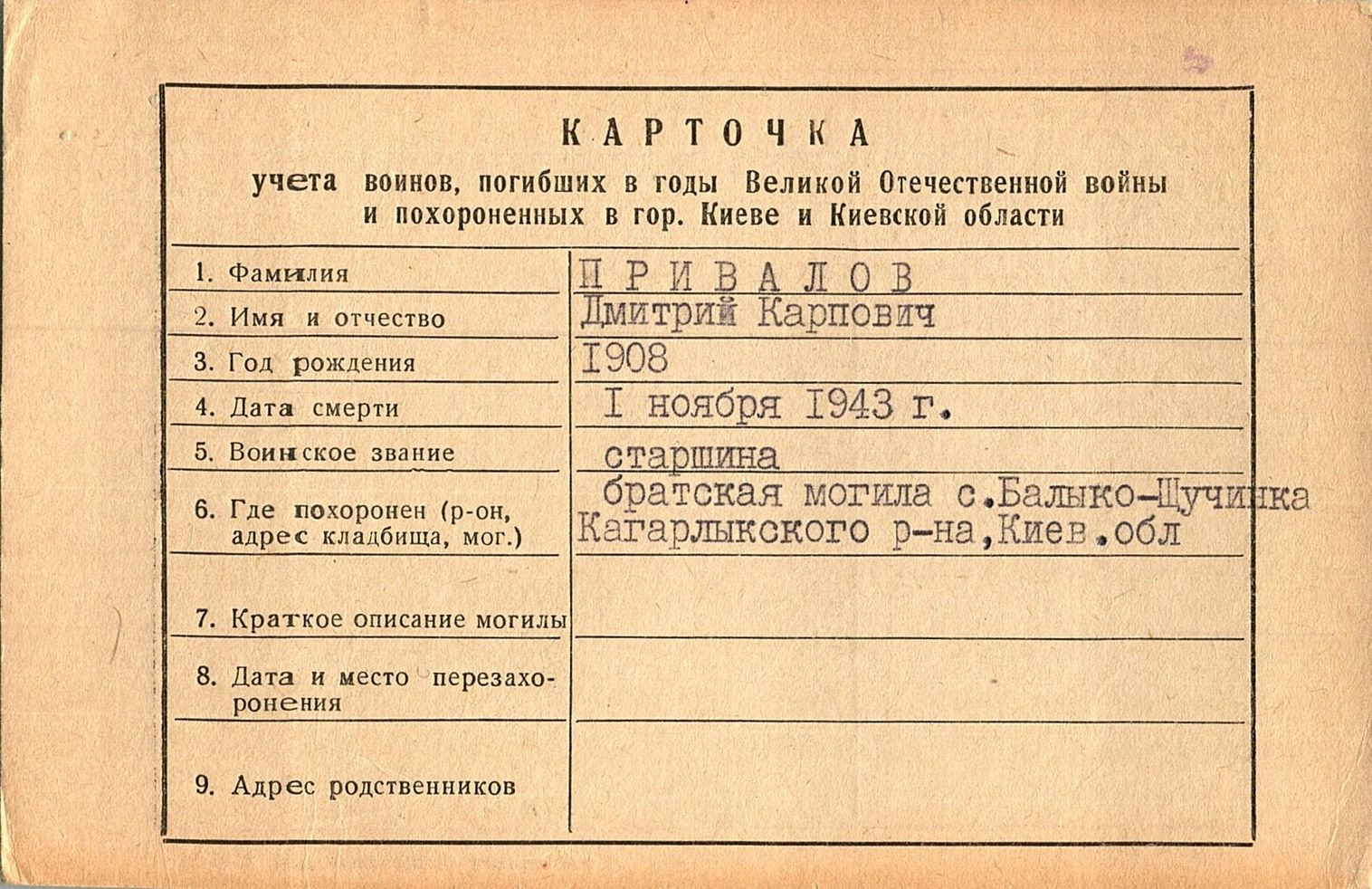 КАРТОЧКА

учета воинов, погибших в годы Великой Отечественной войны и похороненных в гор. Киеве и Киевской области

| | |
|---|---|
| 1. Фамилия | ПРИВАЛОВ |
| 2. Имя и отчество | Дмитрий Карпович |
| 3. Год рождения | I908 |
| 4. Дата смерти | I ноября I943 г. |
| 5. Воинское звание | старшина |
| 6. Где похоронен (р-он, адрес кладбища, мог.) | братская могила с.Балыко-Щучинка Кагарлыкского р-на,Киев.обл |
| 7. Краткое описание могилы | |
| 8. Дата и место перезахоронения | |
| 9. Адрес родственников | |